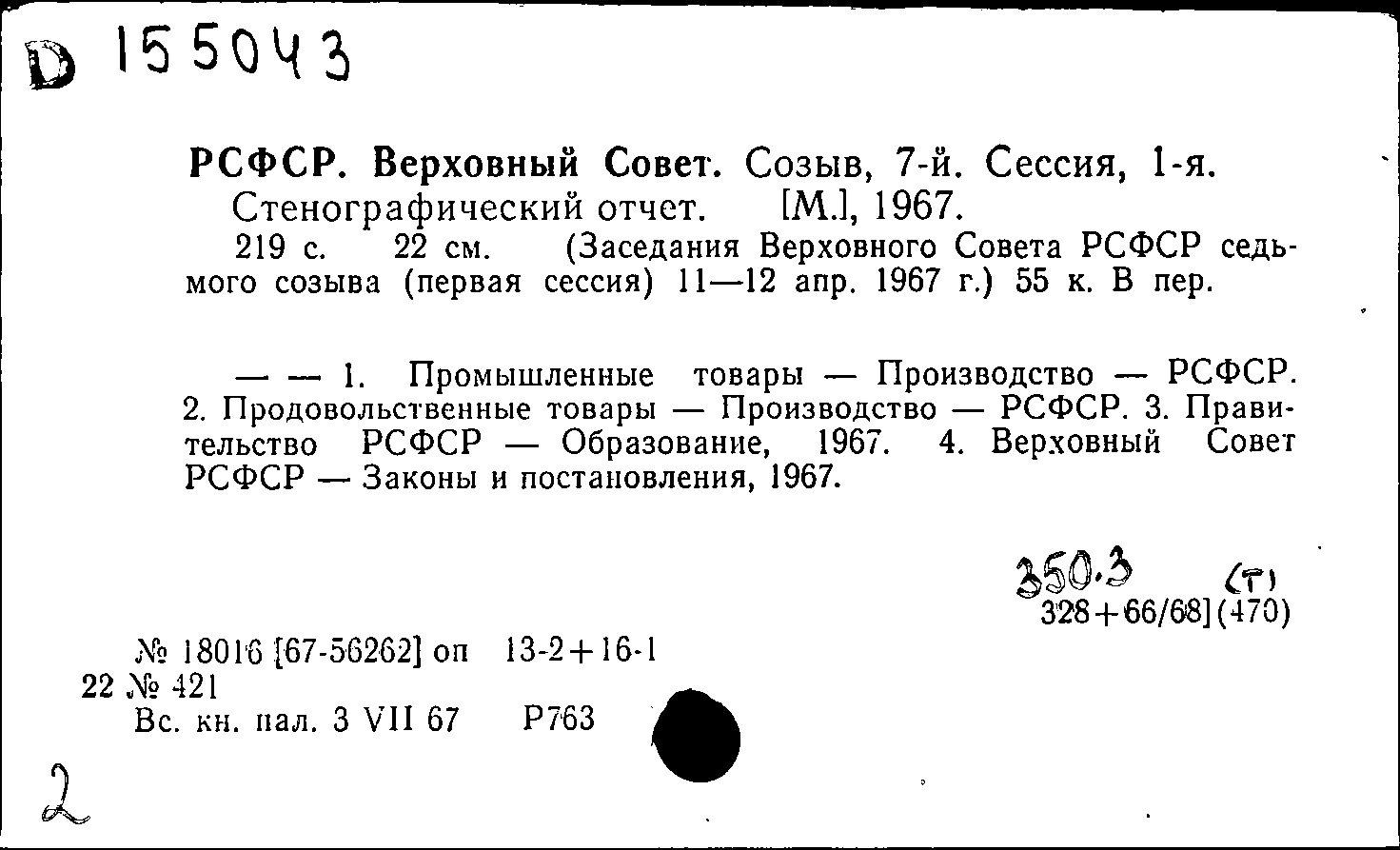 D 155043

РСФСР. Верховный Совет. Созыв, 7-й. Сессия, 1-я. Стенографический отчет. [М.], 1967.
219 с. 22 см. (Заседания Верховного Совета РСФСР седьмого созыва (первая сессия) 11—12 апр. 1967 г.) 55 к. В пер.

— — 1. Промышленные товары — Производство — РСФСР. 2. Продовольственные товары — Производство — РСФСР. 3. Правительство РСФСР — Образование, 1967. 4. Верховный Совет РСФСР — Законы и постановления, 1967.

350.3 (т)
328+66/68](470)

№ 18016 [67-56262] оп 13-2+16-1
22 № 421
Вс. кн. пал. 3 VII 67 Р763

2